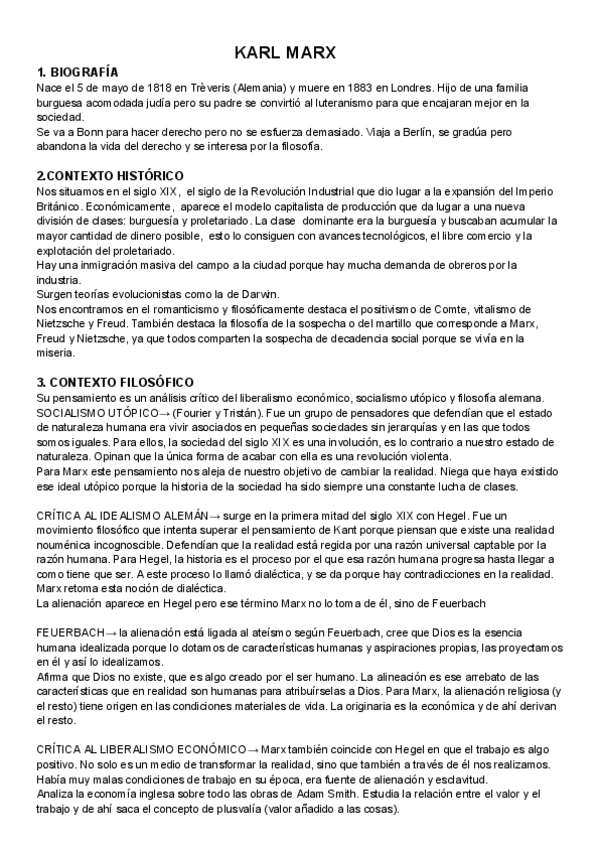 KARL MARX

1. BIOGRAFÍA
Nace el 5 de mayo de 1818 en Trèveris (Alemania) y muere en 1883 en Londres. Hijo de una familia burguesa acomodada judía pero su padre se convirtió al luteranismo para que encajaran mejor en la sociedad.
Se va a Bonn para hacer derecho pero no se esfuerza demasiado. Viaja a Berlín, se gradúa pero abandona la vida del derecho y se interesa por la filosofía.

2.CONTEXTO HISTÓRICO
Nos situamos en el siglo XIX, el siglo de la Revolución Industrial que dio lugar a la expansión del Imperio Británico. Económicamente, aparece el modelo capitalista de producción que da lugar a una nueva división de clases: burguesía y proletariado. La clase dominante era la burguesía y buscaban acumular la mayor cantidad de dinero posible, esto lo consiguen con avances tecnológicos, el libre comercio y la explotación del proletariado.
Hay una inmigración masiva del campo a la ciudad porque hay mucha demanda de obreros por la industria.
Surgen teorías evolucionistas como la de Darwin.
Nos encontramos en el romanticismo y filosóficamente destaca el positivismo de Comte, vitalismo de Nietzsche y Freud. También destaca la filosofía de la sospecha o del martillo que corresponde a Marx, Freud y Nietzsche, ya que todos comparten la sospecha de decadencia social porque se vivía en la miseria.

3. CONTEXTO FILOSÓFICO
Su pensamiento es un análisis crítico del liberalismo económico, socialismo utópico y filosofía alemana.
SOCIALISMO UTÓPICO→ (Fourier y Tristán). Fue un grupo de pensadores que defendían que el estado de naturaleza humana era vivir asociados en pequeñas sociedades sin jerarquías y en las que todos somos iguales. Para ellos, la sociedad del siglo XIX es una involución, es lo contrario a nuestro estado de naturaleza. Opinan que la única forma de acabar con ella es una revolución violenta.
Para Marx este pensamiento nos aleja de nuestro objetivo de cambiar la realidad. Niega que haya existido ese ideal utópico porque la historia de la sociedad ha sido siempre una constante lucha de clases.

CRÍTICA AL IDEALISMO ALEMÁN→ surge en la primera mitad del siglo XIX con Hegel. Fue un movimiento filosófico que intenta superar el pensamiento de Kant porque piensan que existe una realidad nouménica incognoscible. Defendían que la realidad está regida por una razón universal captable por la razón humana. Para Hegel, la historia es el proceso por el que esa razón humana progresa hasta llegar a como tiene que ser. A este proceso lo llamó dialéctica, y se da porque hay contradicciones en la realidad. Marx retoma esta noción de dialéctica.
La alienación aparece en Hegel pero ese término Marx no lo toma de él, sino de Feuerbach

FEUERBACH→ la alienación está ligada al ateísmo según Feuerbach, cree que Dios es la esencia humana idealizada porque lo dotamos de características humanas y aspiraciones propias, las proyectamos en él y así lo idealizamos.
Afirma que Dios no existe, que es algo creado por el ser humano. La alineación es ese arrebato de las características que en realidad son humanas para atribuírselas a Dios. Para Marx, la alienación religiosa (y el resto) tiene origen en las condiciones materiales de vida. La originaria es la económica y de ahí derivan el resto.

CRÍTICA AL LIBERALISMO ECONÓMICO→ Marx también coincide con Hegel en que el trabajo es algo positivo. No solo es un medio de transformar la realidad, sino que también a través de él nos realizamos.
Había muy malas condiciones de trabajo en su época, era fuente de alienación y esclavitud.
Analiza la economía inglesa sobre todo las obras de Adam Smith. Estudia la relación entre el valor y el trabajo y de ahí saca el concepto de plusvalía (valor añadido a las cosas).